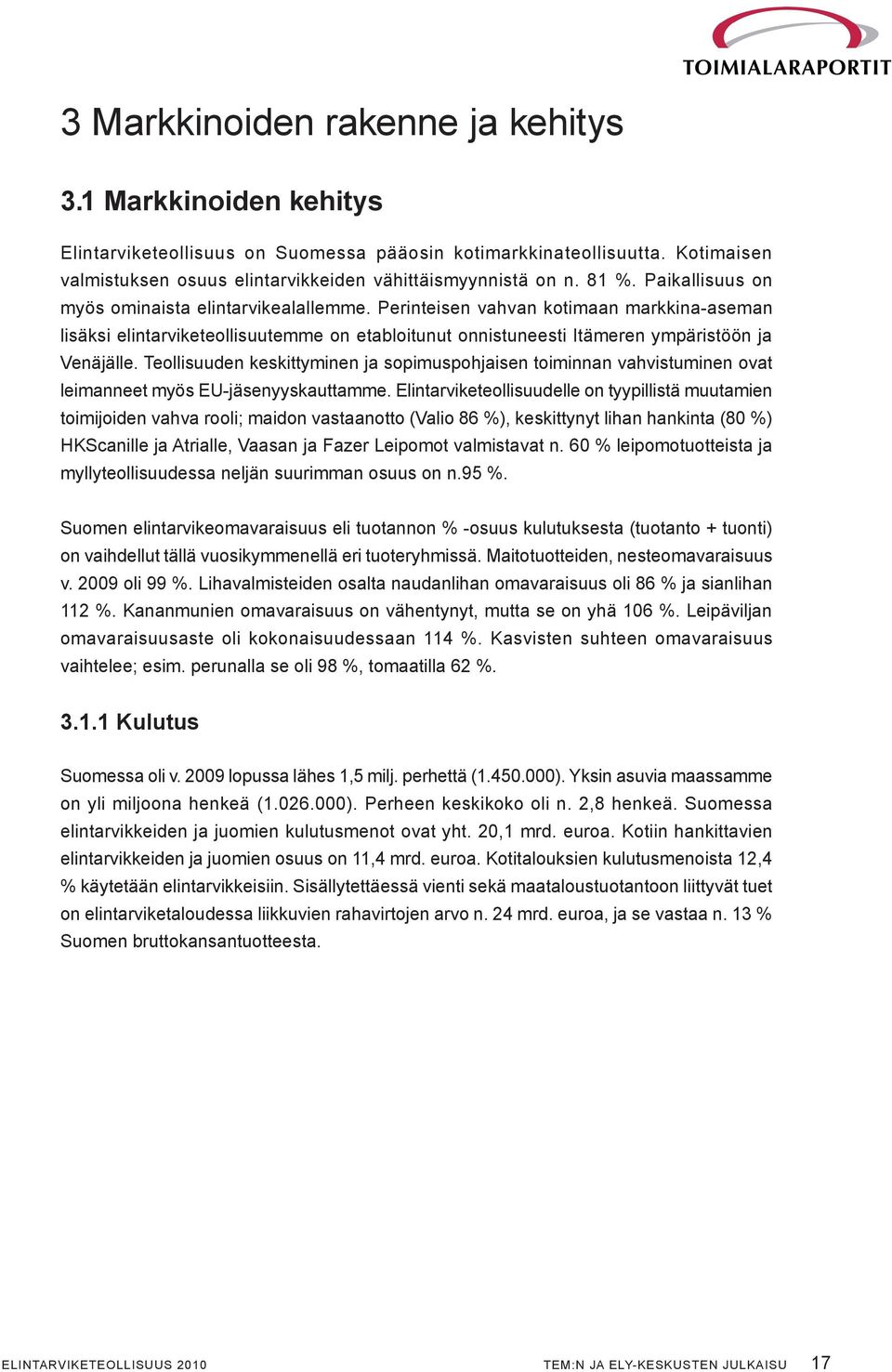 TOIMIALARAPORTIT

3 Markkinoiden rakenne ja kehitys

3.1 Markkinoiden kehitys

Elintarviketeollisuus on Suomessa pääosin kotimarkkinateollisuutta. Kotimaisen valmistuksen osuus elintarvikkeiden vähittäismyynnistä on n. 81 %. Paikallisuus on myös ominaista elintarvikealallemme. Perinteisen vahvan kotimaan markkina-aseman lisäksi elintarviketeollisuutemme on etabloitunut onnistuneesti Itämeren ympäristöön ja Venäjälle. Teollisuuden keskittyminen ja sopimuspohjaisen toiminnan vahvistuminen ovat leimanneet myös EU-jäsenyyskauttamme. Elintarviketeollisuudelle on tyypillistä muutamien toimijoiden vahva rooli; maidon vastaanotto (Valio 86 %), keskittynyt lihan hankinta (80 %) HKScanille ja Atrialle, Vaasan ja Fazer Leipomot valmistavat n. 60 % leipomotuotteista ja myllyteollisuudessa neljän suurimman osuus on n.95 %.

Suomen elintarvikeomavaraisuus eli tuotannon % -osuus kulutuksesta (tuotanto + tuonti) on vaihdellut tällä vuosikymmenellä eri tuoteryhmissä. Maitotuotteiden, nesteomavaraisuus v. 2009 oli 99 %. Lihavalmisteiden osalta naudanlihan omavaraisuus oli 86 % ja sianlihan 112 %. Kananmunien omavaraisuus on vähentynyt, mutta se on yhä 106 %. Leipäviljan omavaraisuusaste oli kokonaisuudessaan 114 %. Kasvisten suhteen omavaraisuus vaihtelee; esim. perunalla se oli 98 %, tomaatilla 62 %.

3.1.1 Kulutus

Suomessa oli v. 2009 lopussa lähes 1,5 milj. perhettä (1.450.000). Yksin asuvia maassamme on yli miljoona henkeä (1.026.000). Perheen keskikoko oli n. 2,8 henkeä. Suomessa elintarvikkeiden ja juomien kulutusmenot ovat yht. 20,1 mrd. euroa. Kotiin hankittavien elintarvikkeiden ja juomien osuus on 11,4 mrd. euroa. Kotitalouksien kulutusmenoista 12,4 % käytetään elintarvikkeisiin. Sisällytettäessä vienti sekä maataloustuotantoon liittyvät tuet on elintarviketaloudessa liikkuvien rahavirtojen arvo n. 24 mrd. euroa, ja se vastaa n. 13 % Suomen bruttokansantuotteesta.

ELINTARVIKETEOLLISUUS 2010

TEM:N JA ELY-KESKUSTEN JULKAISU 17